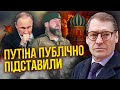 ПУТІНА ПУБЛІЧНО ПІДСТАВИЛИ